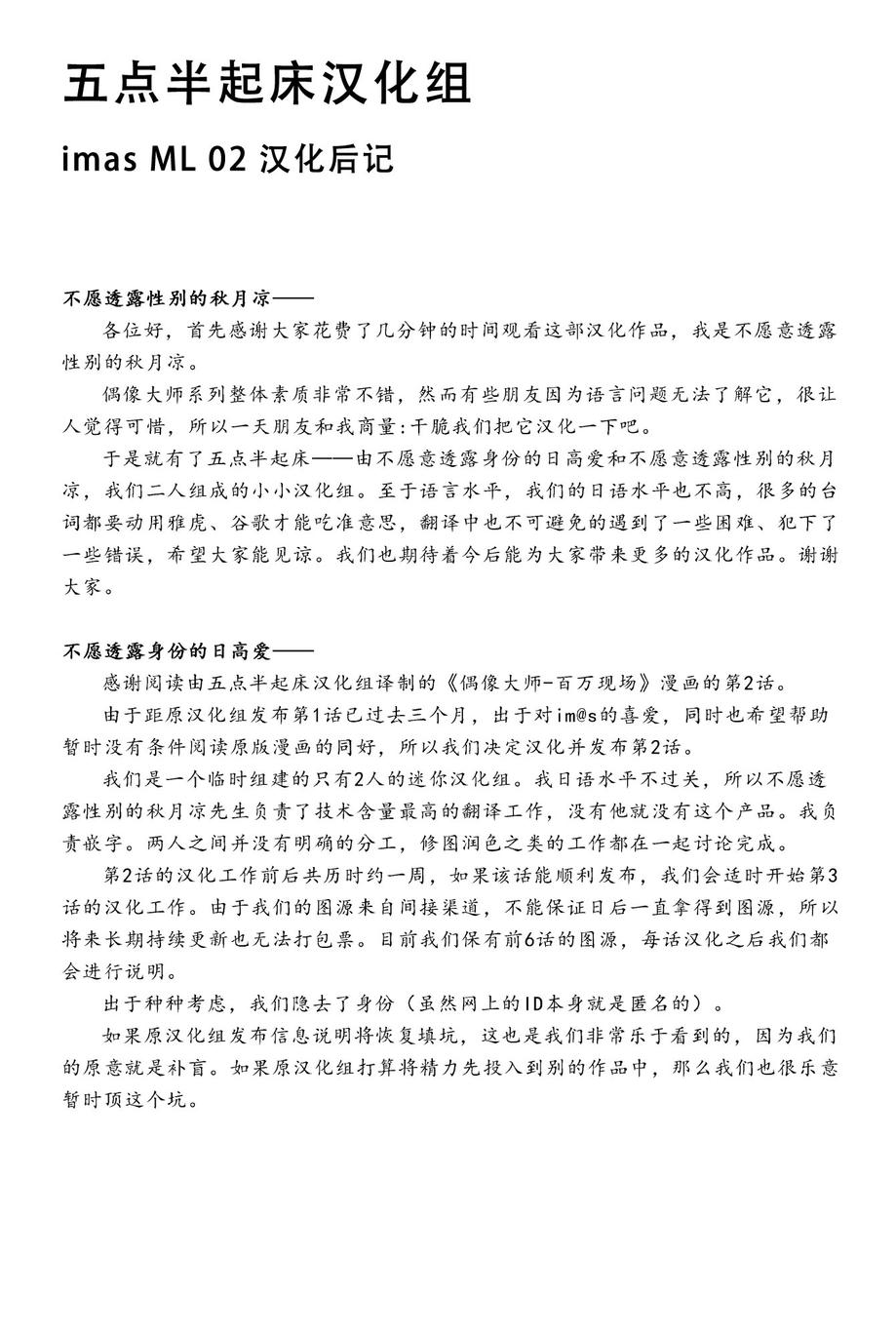 五点半起床汉化组

imas ML 02 汉化后记

不愿透露性别的秋月凉——

各位好，首先感谢大家花费了几分钟的时间观看这部汉化作品，我是不愿意透露性别的秋月凉。

偶像大师系列整体素质非常不错，然而有些朋友因为语言问题无法了解它，很让人觉得可惜，所以一天朋友和我商量:干脆我们把它汉化一下吧。

于是就有了五点半起床——由不愿意透露身份的日高爱和不愿意透露性别的秋月凉，我们二人组成的小小汉化组。至于语言水平，我们的日语水平也不高，很多的台词都要动用雅虎、谷歌才能吃准意思，翻译中也不可避免的遇到了一些困难、犯下了一些错误，希望大家能见谅。我们也期待着今后能为大家带来更多的汉化作品。谢谢大家。

不愿透露身份的日高爱——

感谢阅读由五点半起床汉化组译制的《偶像大师-百万现场》漫画的第2话。

由于距原汉化组发布第1话已过去三个月，出于对im@s的喜爱，同时也希望帮助暂时没有条件阅读原版漫画的同好，所以我们决定汉化并发布第2话。

我们是一个临时组建的只有2人的迷你汉化组。我日语水平不过关，所以不愿透露性别的秋月凉先生负责了技术含量最高的翻译工作，没有他就没有这个产品。我负责嵌字。两人之间并没有明确的分工，修图润色之类的工作都在一起讨论完成。

第2话的汉化工作前后共历时约一周，如果该话能顺利发布，我们会适时开始第3话的汉化工作。由于我们的图源来自间接渠道，不能保证日后一直拿得到图源，所以将来长期持续更新也无法打包票。目前我们保有前6话的图源，每话汉化之后我们都会进行说明。

出于种种考虑，我们隐去了身份（虽然网上的ID本身就是匿名的）。

如果原汉化组发布信息说明将恢复填坑，这也是我们非常乐于看到的，因为我们的原意就是补盲。如果原汉化组打算将精力先投入到别的作品中，那么我们也很乐意暂时顶这个坑。